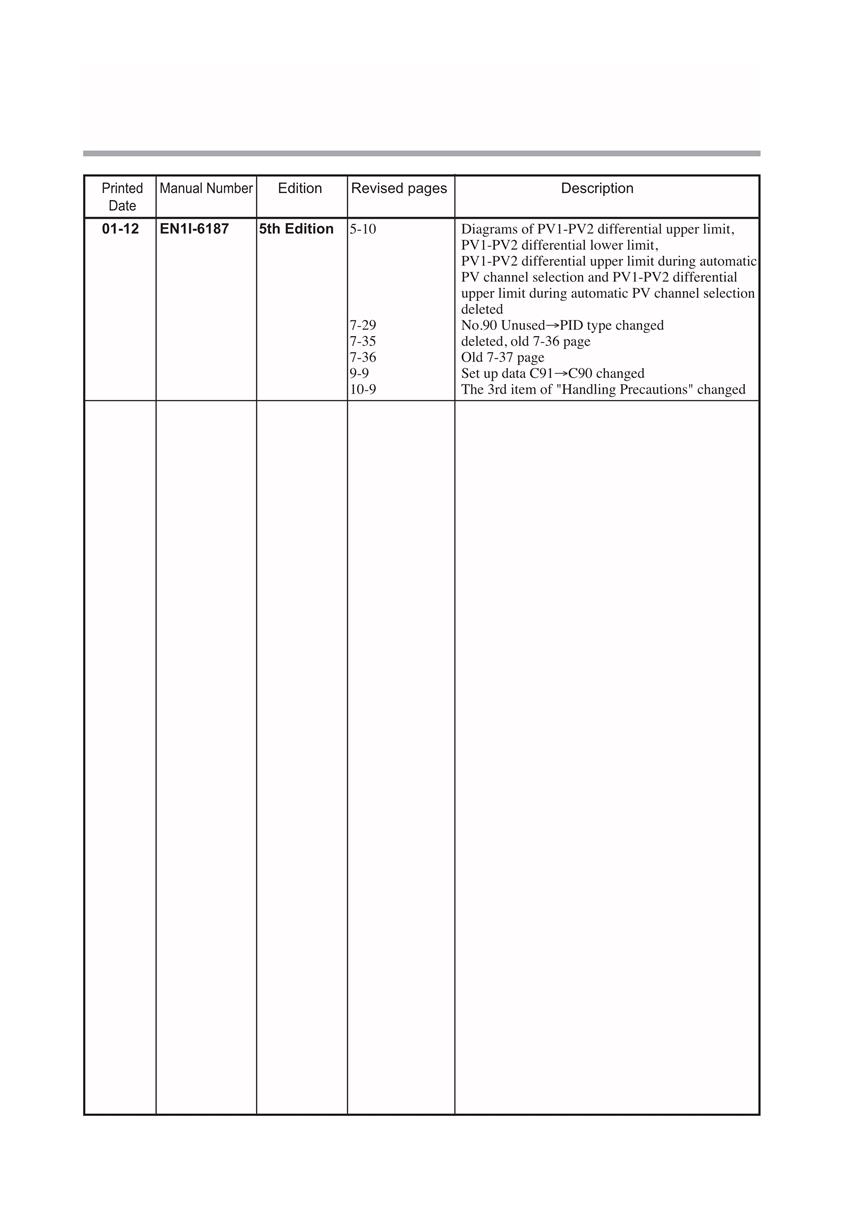 | Printed Date | Manual Number | Edition | Revised pages | Description |
|---|---|---|---|---|
| 01-12 | EN1I-6187 | 5th Edition | 5-10 | Diagrams of PV1-PV2 differential upper limit, PV1-PV2 differential lower limit, PV1-PV2 differential upper limit during automatic PV channel selection and PV1-PV2 differential upper limit during automatic PV channel selection deleted |
| | | | 7-29 | No.90 Unused→PID type changed |
| | | | 7-35 | deleted, old 7-36 page |
| | | | 7-36 | Old 7-37 page |
| | | | 9-9 | Set up data C91→C90 changed |
| | | | 10-9 | The 3rd item of "Handling Precautions" changed |